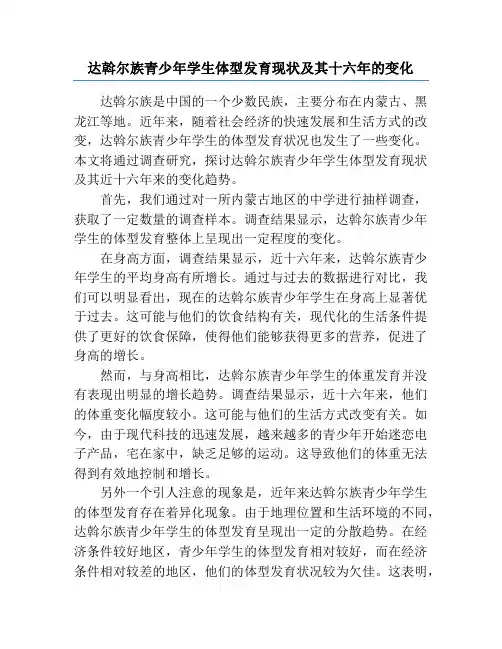 达斡尔族青少年学生体型发育现状及其十六年的变化

达斡尔族是中国的一个少数民族，主要分布在内蒙古、黑龙江等地。近年来，随着社会经济的快速发展和生活方式的改变，达斡尔族青少年学生的体型发育状况也发生了一些变化。本文将通过调查研究，探讨达斡尔族青少年学生体型发育现状及其近十六年来的变化趋势。

首先，我们通过对一所内蒙古地区的中学进行抽样调查，获取了一定数量的调查样本。调查结果显示，达斡尔族青少年学生的体型发育整体上呈现出一定程度的变化。

在身高方面，调查结果显示，近十六年来，达斡尔族青少年学生的平均身高有所增长。通过与过去的数据进行对比，我们可以明显看出，现在的达斡尔族青少年学生在身高上显著优于过去。这可能与他们的饮食结构有关，现代化的生活条件提供了更好的饮食保障，使得他们能够获得更多的营养，促进了身高的增长。

然而，与身高相比，达斡尔族青少年学生的体重发育并没有表现出明显的增长趋势。调查结果显示，近十六年来，他们的体重变化幅度较小。这可能与他们的生活方式改变有关。如今，由于现代科技的迅速发展，越来越多的青少年开始迷恋电子产品，宅在家中，缺乏足够的运动。这导致他们的体重无法得到有效地控制和增长。

另外一个引人注意的现象是，近年来达斡尔族青少年学生的体型发育存在着异化现象。由于地理位置和生活环境的不同，达斡尔族青少年学生的体型发育呈现出一定的分散趋势。在经济条件较好地区，青少年学生的体型发育相对较好，而在经济条件相对较差的地区，他们的体型发育状况较为欠佳。这表明，